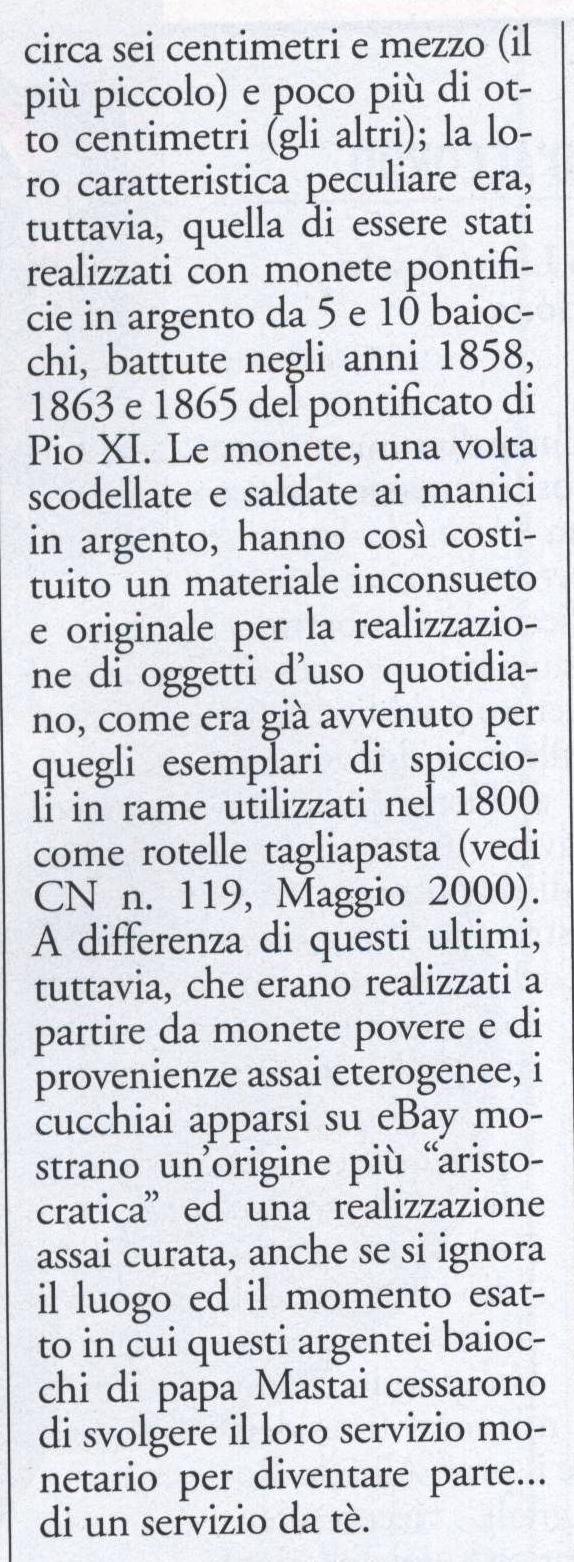 circa sei centimetri e mezzo (il più piccolo) e poco più di otto centimetri (gli altri); la loro caratteristica peculiare era, tuttavia, quella di essere stati realizzati con monete pontificie in argento da 5 e 10 baiocchi, battute negli anni 1858, 1863 e 1865 del pontificato di Pio XI. Le monete, una volta scodellate e saldate ai manici in argento, hanno così costituito un materiale inconsueto e originale per la realizzazione di oggetti d'uso quotidiano, come era già avvenuto per quegli esemplari di spiccioli in rame utilizzati nel 1800 come rotelle tagliapasta (vedi CN n. 119, Maggio 2000). A differenza di questi ultimi, tuttavia, che erano realizzati a partire da monete povere e di provenienze assai eterogenee, i cucchiai apparsi su eBay mostrano un'origine più "aristocratica" ed una realizzazione assai curata, anche se si ignora il luogo ed il momento esatto in cui questi argentei baiocchi di papa Mastai cessarono di svolgere il loro servizio monetario per diventare parte... di un servizio da tè.